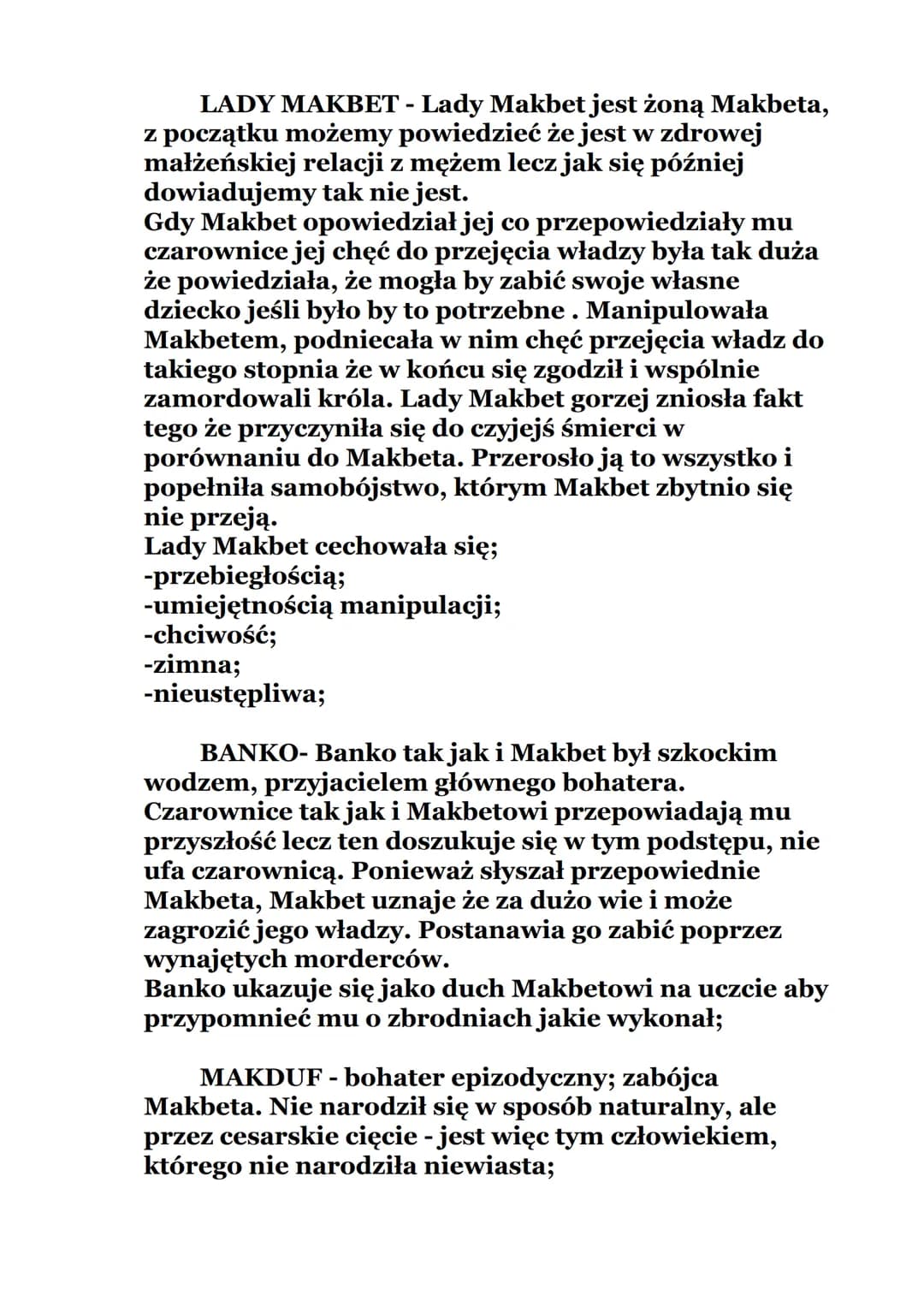 LADY MAKBET - Lady Makbet jest żoną Makbeta, z początku możemy powiedzieć że jest w zdrowej małżeńskiej relacji z mężem lecz jak się później dowiadujemy tak nie jest.
Gdy Makbet opowiedział jej co przepowiedziały mu czarownice jej chęć do przejęcia władzy była tak duża że powiedziała, że mogła by zabić swoje własne dziecko jeśli było by to potrzebne . Manipulowała Makbetem, podniecała w nim chęć przejęcia władz do takiego stopnia że w końcu się zgodził i wspólnie zamordowali króla. Lady Makbet gorzej zniosła fakt tego że przyczyniła się do czyjejś śmierci w porównaniu do Makbeta. Przerosło ją to wszystko i popełniła samobójstwo, którym Makbet zbytnio się nie przeją.
Lady Makbet cechowała się;
-przebiegłością;
-umiejętnością manipulacji;
-chciwość;
-zimna;
-nieustępliwa;

BANKO- Banko tak jak i Makbet był szkockim wodzem, przyjacielem głównego bohatera. Czarownice tak jak i Makbetowi przepowiadają mu przyszłość lecz ten doszukuje się w tym podstępu, nie ufa czarownicą. Ponieważ słyszał przepowiednie Makbeta, Makbet uznaje że za dużo wie i może zagrozić jego władzy. Postanawia go zabić poprzez wynajętych morderców.
Banko ukazuje się jako duch Makbetowi na uczcie aby przypomnieć mu o zbrodniach jakie wykonał;

MAKDUF - bohater epizodyczny; zabójca Makbeta. Nie narodził się w sposób naturalny, ale przez cesarskie cięcie - jest więc tym człowiekiem, którego nie narodziła niewiasta;